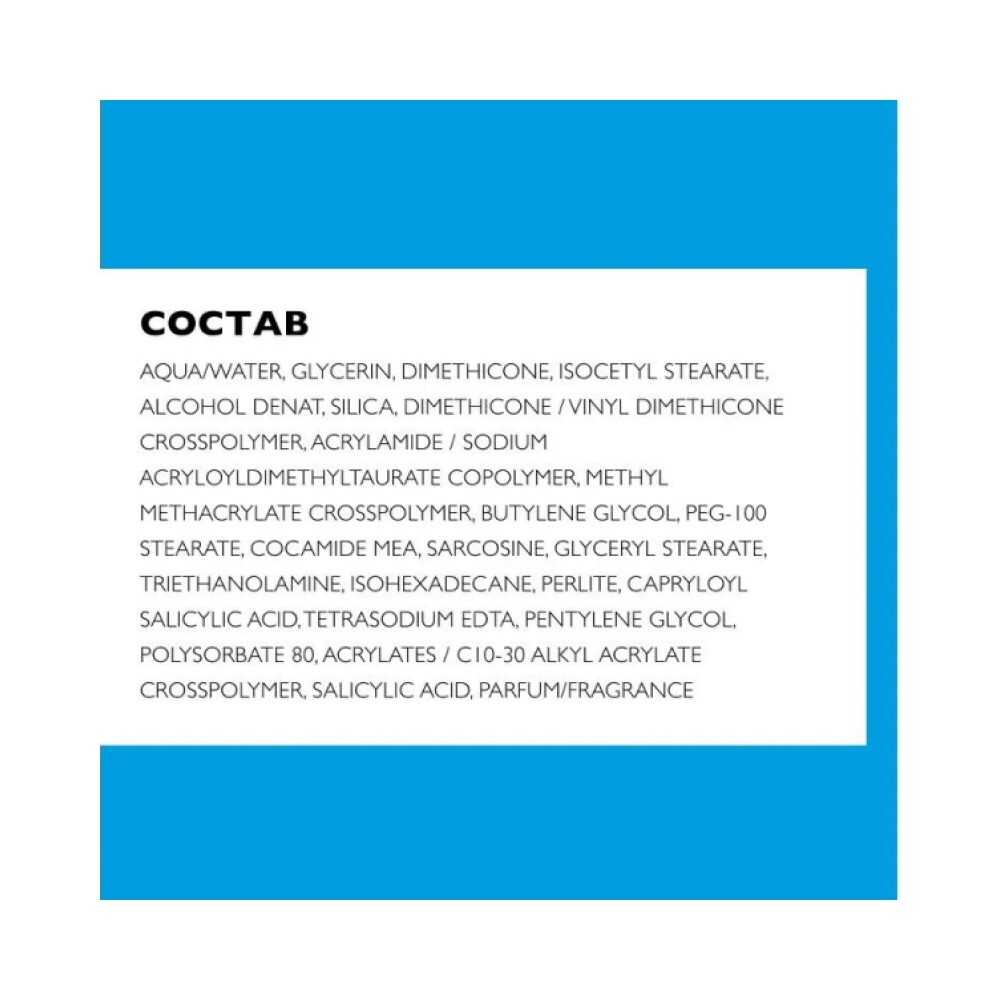 СОСТАВ

AQUA/WATER, GLYCERIN, DIMETHICONE, ISOCETYL STEARATE, ALCOHOL DENAT, SILICA, DIMETHICONE / VINYL DIMETHICONE CROSSPOLYMER, ACRYLAMIDE / SODIUM ACRYLOYLDIMETHYLTAURATE COPOLYMER, METHYL METHACRYLATE CROSSPOLYMER, BUTYLENE GLYCOL, PEG-100 STEARATE, COCAMIDE MEA, SARCOSINE, GLYCERYL STEARATE, TRIETHANOLAMINE, ISOHEXADECANE, PERLITE, CAPRYLOYL SALICYLIC ACID, TETRASODIUM EDTA, PENTYLENE GLYCOL, POLYSORBATE 80, ACRYLATES / C10-30 ALKYL ACRYLATE CROSSPOLYMER, SALICYLIC ACID, PARFUM/FRAGRANCE